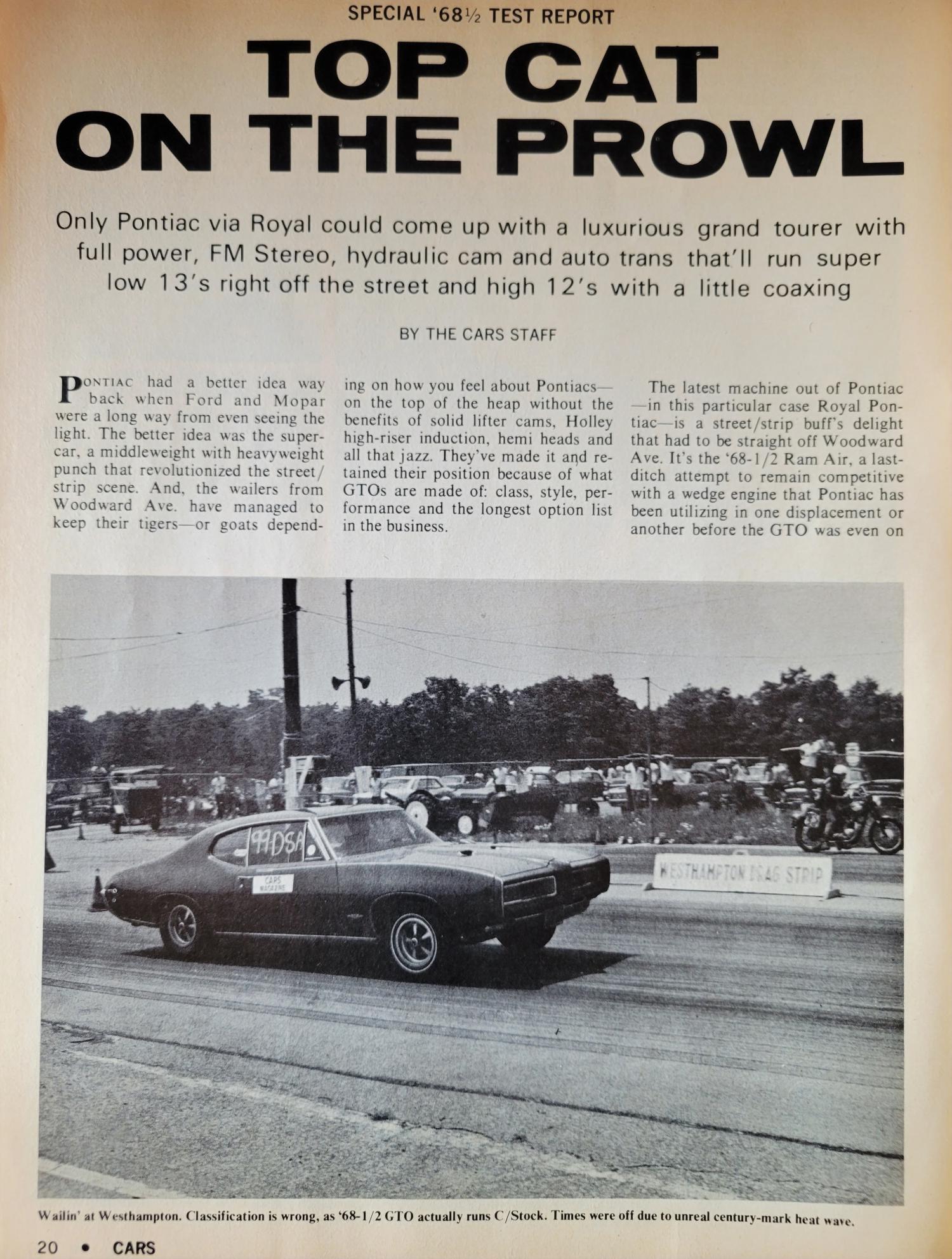 SPECIAL '68½ TEST REPORT

TOP CAT ON THE PROWL

Only Pontiac via Royal could come up with a luxurious grand tourer with full power, FM Stereo, hydraulic cam and auto trans that'll run super low 13's right off the street and high 12's with a little coaxing

BY THE CARS STAFF

PONTIAC had a better idea way back when Ford and Mopar were a long way from even seeing the light. The better idea was the supercar, a middleweight with heavyweight punch that revolutionized the street/strip scene. And, the wailers from Woodward Ave. have managed to keep their tigers—or goats depending on how you feel about Pontiacs—on the top of the heap without the benefits of solid lifter cams, Holley high-riser induction, hemi heads and all that jazz. They've made it and retained their position because of what GTOs are made of: class, style, performance and the longest option list in the business.

The latest machine out of Pontiac—in this particular case Royal Pontiac—is a street/strip buff's delight that had to be straight off Woodward Ave. It's the '68-1/2 Ram Air, a last-ditch attempt to remain competitive with a wedge engine that Pontiac has been utilizing in one displacement or another before the GTO was even on

99DSA

CARS MAGAZINE

WESTHAMPTON DRAG STRIP

Wailin' at Westhampton. Classification is wrong, as '68-1/2 GTO actually runs C/Stock. Times were off due to unreal century-mark heat wave.

20 • CARS